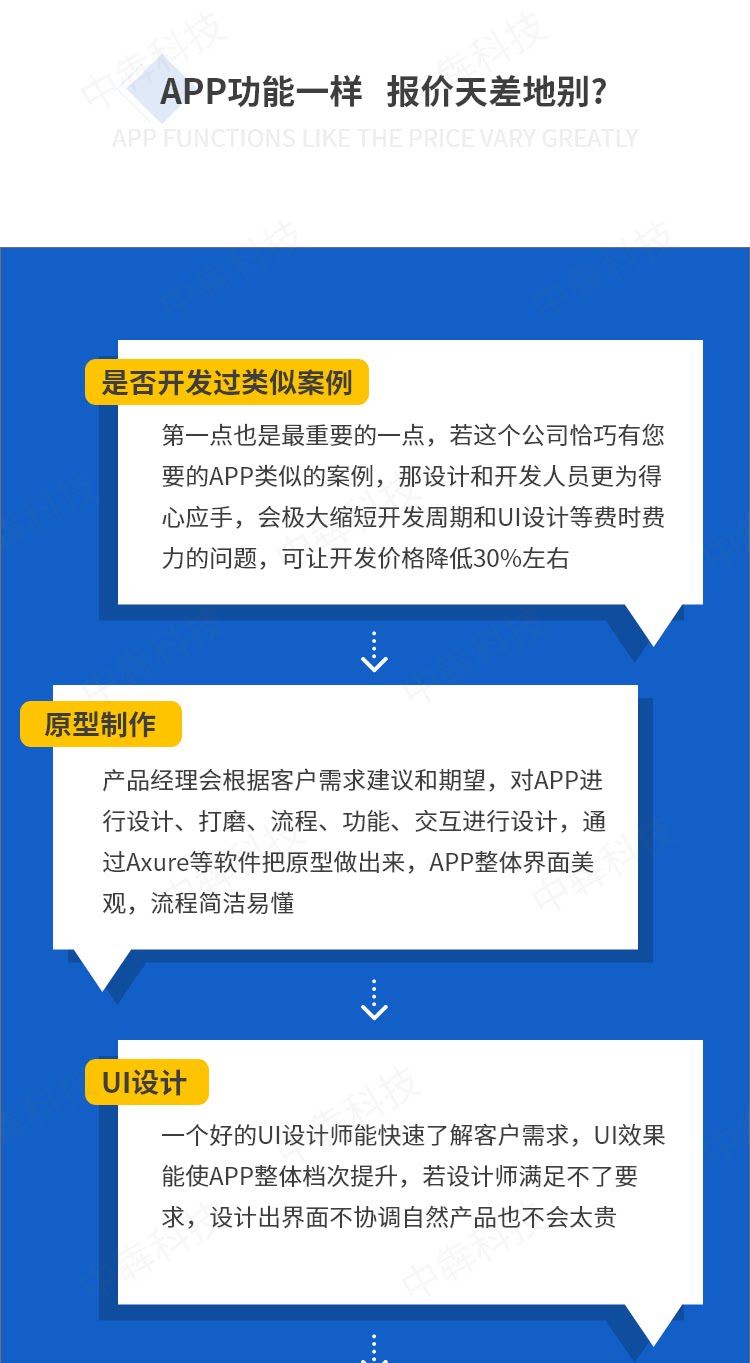 APP功能一样 报价天差地别?

APP FUNCTIONS LIKE THE PRICE VARY GREATLY

是否开发过类似案例

第一点也是最重要的一点，若这个公司恰巧有您要的APP类似的案例，那设计和开发人员更为得心应手，会极大缩短开发周期和UI设计等费时费力的问题，可让开发价格降低30%左右

原型制作

产品经理会根据客户需求建议和期望，对APP进行设计、打磨、流程、功能、交互进行设计，通过Axure等软件把原型做出来，APP整体界面美观，流程简洁易懂

UI设计

一个好的UI设计师能快速了解客户需求，UI效果能使APP整体档次提升，若设计师满足不了要求，设计出界面不协调自然产品也不会太贵

中犇科技